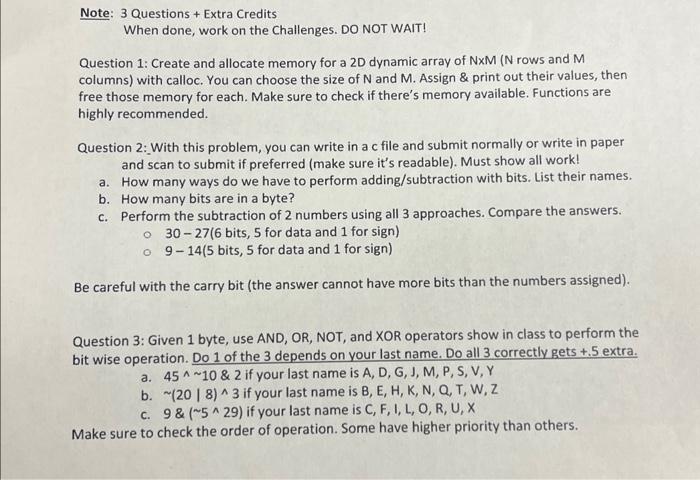 Note: 3 Questions + Extra Credits
When done, work on the Challenges. DO NOT WAIT!

Question 1: Create and allocate memory for a 2D dynamic array of NxM (N rows and M columns) with calloc. You can choose the size of N and M. Assign & print out their values, then free those memory for each. Make sure to check if there's memory available. Functions are highly recommended.

Question 2: With this problem, you can write in a c file and submit normally or write in paper and scan to submit if preferred (make sure it's readable). Must show all work!
a. How many ways do we have to perform adding/subtraction with bits. List their names.
b. How many bits are in a byte?
c. Perform the subtraction of 2 numbers using all 3 approaches. Compare the answers.
o 30 – 27(6 bits, 5 for data and 1 for sign)
o 9 – 14(5 bits, 5 for data and 1 for sign)

Be careful with the carry bit (the answer cannot have more bits than the numbers assigned).

Question 3: Given 1 byte, use AND, OR, NOT, and XOR operators show in class to perform the bit wise operation. Do 1 of the 3 depends on your last name. Do all 3 correctly gets +.5 extra.
a. 45 ^ ~10 & 2 if your last name is A, D, G, J, M, P, S, V, Y
b. ~(20 | 8) ^ 3 if your last name is B, E, H, K, N, Q, T, W, Z
c. 9 & (~5 ^ 29) if your last name is C, F, I, L, O, R, U, X
Make sure to check the order of operation. Some have higher priority than others.